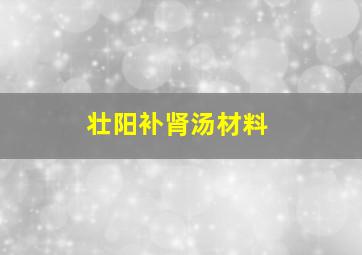 壮阳补肾汤材料